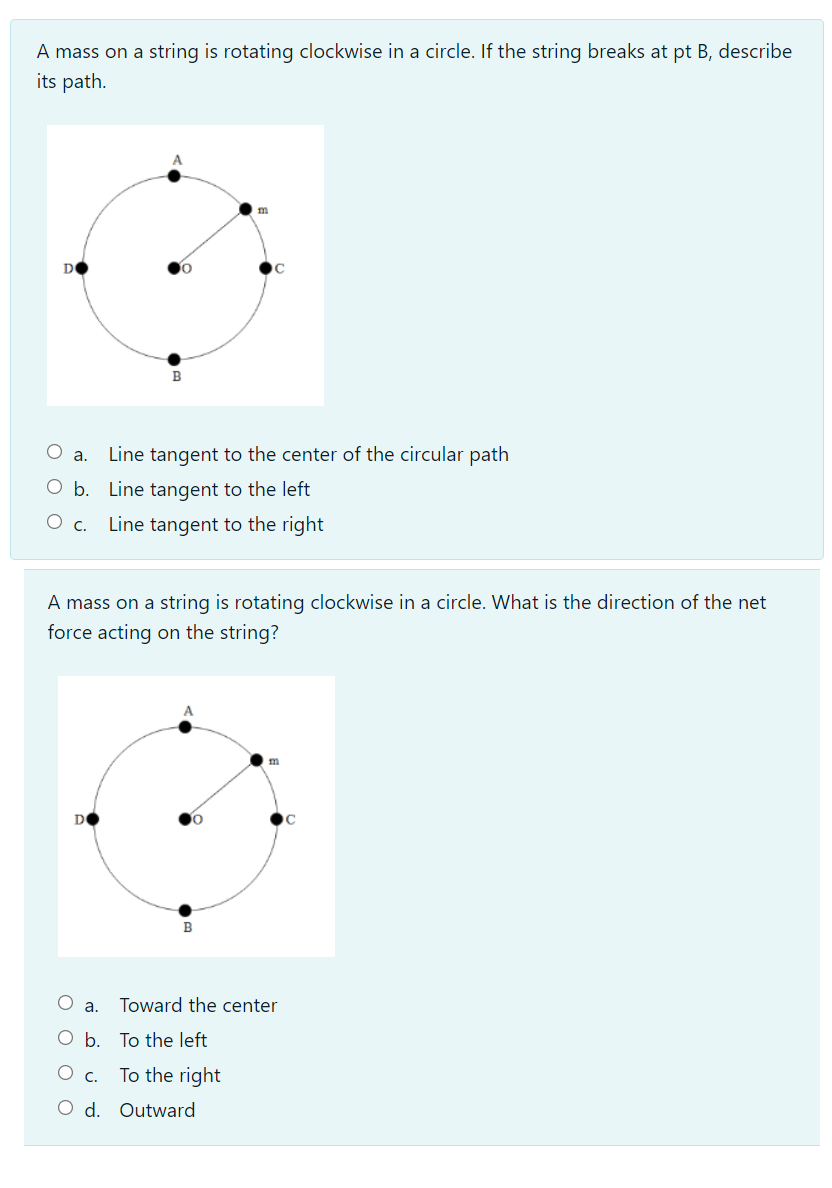 A mass on a string is rotating clockwise in a circle. If the string breaks at pt B, describe its path.

A
m
D
O
C
B

a. Line tangent to the center of the circular path
b. Line tangent to the left
c. Line tangent to the right

A mass on a string is rotating clockwise in a circle. What is the direction of the net force acting on the string?

A
m
D
O
C
B

a. Toward the center
b. To the left
c. To the right
d. Outward